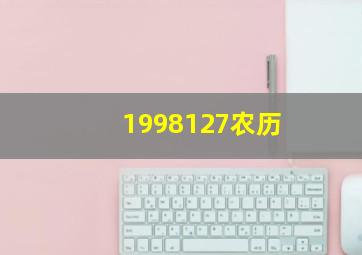 1998127农历